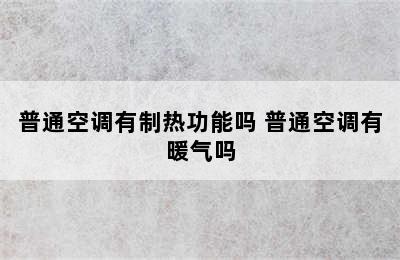 普通空调有制热功能吗 普通空调有暖气吗